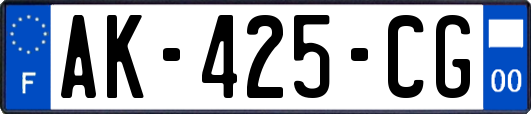 F
AK-425-CG
00